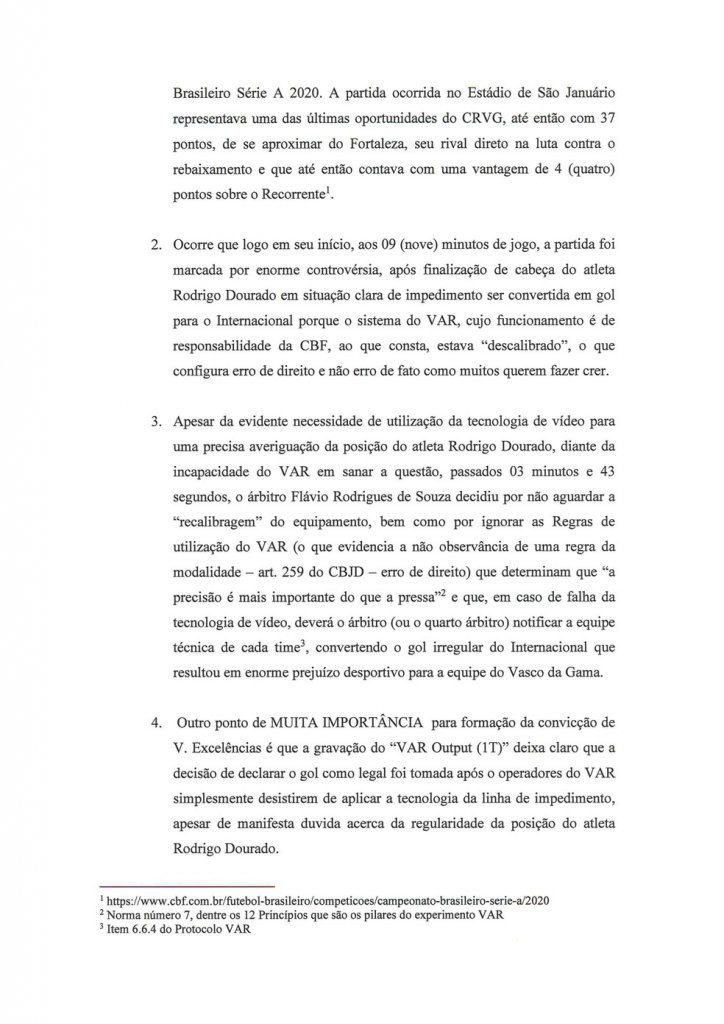 Brasileiro Série A 2020. A partida ocorrida no Estádio de São Januário representava uma das últimas oportunidades do CRVG, até então com 37 pontos, de se aproximar do Fortaleza, seu rival direto na luta contra o rebaixamento e que até então contava com uma vantagem de 4 (quatro) pontos sobre o Recorrente$^1$.

2. Ocorre que logo em seu início, aos 09 (nove) minutos de jogo, a partida foi marcada por enorme controvérsia, após finalização de cabeça do atleta Rodrigo Dourado em situação clara de impedimento ser convertida em gol para o Internacional porque o sistema do VAR, cujo funcionamento é de responsabilidade da CBF, ao que consta, estava "descalibrado", o que configura erro de direito e não erro de fato como muitos querem fazer crer.

3. Apesar da evidente necessidade de utilização da tecnologia de vídeo para uma precisa averiguação da posição do atleta Rodrigo Dourado, diante da incapacidade do VAR em sanar a questão, passados 03 minutos e 43 segundos, o árbitro Flávio Rodrigues de Souza decidiu por não aguardar a "recalibragem" do equipamento, bem como por ignorar as Regras de utilização do VAR (o que evidencia a não observância de uma regra da modalidade – art. 259 do CBJD – erro de direito) que determinam que "a precisão é mais importante do que a pressa"$^2$ e que, em caso de falha da tecnologia de vídeo, deverá o árbitro (ou o quarto árbitro) notificar a equipe técnica de cada time$^3$, convertendo o gol irregular do Internacional que resultou em enorme prejuízo desportivo para a equipe do Vasco da Gama.

4. Outro ponto de MUITA IMPORTÂNCIA para formação da convicção de V. Excelências é que a gravação do "VAR Output (1T)" deixa claro que a decisão de declarar o gol como legal foi tomada após o operadores do VAR simplesmente desistirem de aplicar a tecnologia da linha de impedimento, apesar de manifesta duvida acerca da regularidade da posição do atleta Rodrigo Dourado.

$^1$ https://www.cbf.com.br/futebol-brasileiro/competicoes/campeonato-brasileiro-serie-a/2020
$^2$ Norma número 7, dentre os 12 Princípios que são os pilares do experimento VAR
$^3$ Item 6.6.4 do Protocolo VAR